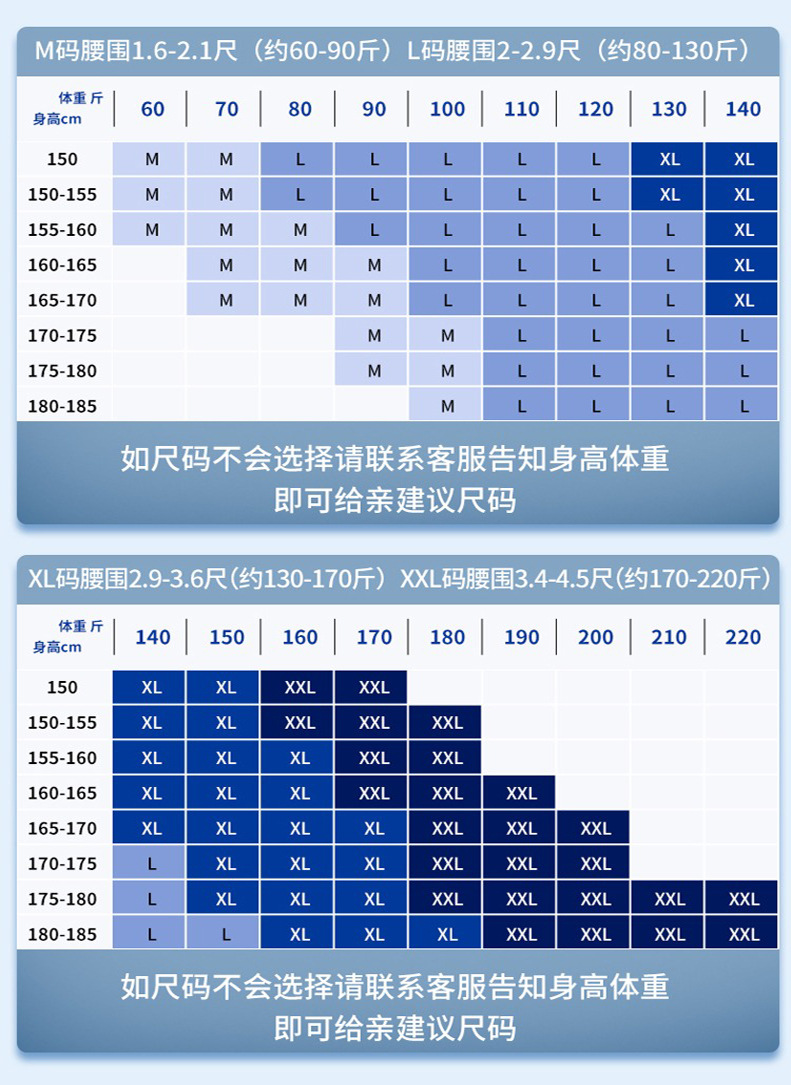 M码腰围1.6-2.1尺（约60-90斤）L码腰围2-2.9尺（约80-130斤）

| 体重 斤 身高cm | 60 | 70 | 80 | 90 | 100 | 110 | 120 | 130 | 140 |
|---|---|---|---|---|---|---|---|---|---|
| 150 | M | M | L | L | L | L | L | XL | XL |
| 150-155 | M | M | L | L | L | L | L | XL | XL |
| 155-160 | M | M | M | L | L | L | L | L | XL |
| 160-165 |  | M | M | M | L | L | L | L | XL |
| 165-170 |  | M | M | M | L | L | L | L | XL |
| 170-175 |  |  |  | M | M | L | L | L | L |
| 175-180 |  |  |  | M | M | L | L | L | L |
| 180-185 |  |  |  |  | M | L | L | L | L |

如尺码不会选择请联系客服告知身高体重
即可给亲建议尺码

XL码腰围2.9-3.6尺（约130-170斤）XXL码腰围3.4-4.5尺（约170-220斤）

| 体重 斤 身高cm | 140 | 150 | 160 | 170 | 180 | 190 | 200 | 210 | 220 |
|---|---|---|---|---|---|---|---|---|---|
| 150 | XL | XL | XXL | XXL |  |  |  |  |  |
| 150-155 | XL | XL | XXL | XXL | XXL |  |  |  |  |
| 155-160 | XL | XL | XL | XXL | XXL |  |  |  |  |
| 160-165 | XL | XL | XL | XXL | XXL | XXL |  |  |  |
| 165-170 | XL | XL | XL | XL | XXL | XXL | XXL |  |  |
| 170-175 | L | XL | XL | XL | XXL | XXL | XXL |  |  |
| 175-180 | L | XL | XL | XL | XXL | XXL | XXL | XXL | XXL |
| 180-185 | L | L | XL | XL | XL | XXL | XXL | XXL | XXL |

如尺码不会选择请联系客服告知身高体重
即可给亲建议尺码